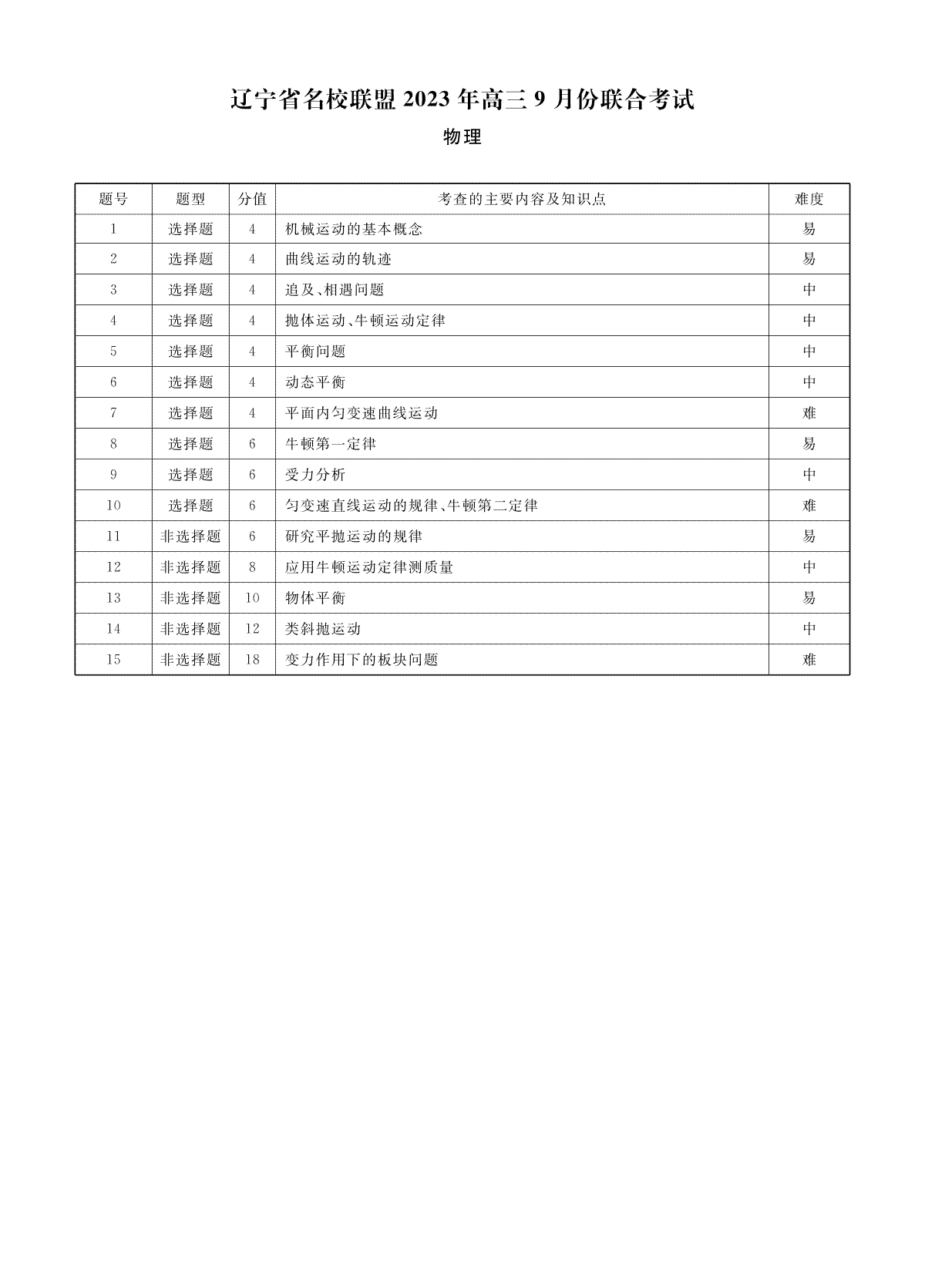 辽宁省名校联盟 2023 年高三 9 月份联合考试

物理

| 题号 | 题型 | 分值 | 考查的主要内容及知识点 | 难度 |
|---|---|---|---|---|
| 1 | 选择题 | 4 | 机械运动的基本概念 | 易 |
| 2 | 选择题 | 4 | 曲线运动的轨迹 | 易 |
| 3 | 选择题 | 4 | 追及、相遇问题 | 中 |
| 4 | 选择题 | 4 | 抛体运动、牛顿运动定律 | 中 |
| 5 | 选择题 | 4 | 平衡问题 | 中 |
| 6 | 选择题 | 4 | 动态平衡 | 中 |
| 7 | 选择题 | 4 | 平面内匀变速曲线运动 | 难 |
| 8 | 选择题 | 6 | 牛顿第一定律 | 易 |
| 9 | 选择题 | 6 | 受力分析 | 中 |
| 10 | 选择题 | 6 | 匀变速直线运动的规律、牛顿第二定律 | 难 |
| 11 | 非选择题 | 6 | 研究平抛运动的规律 | 易 |
| 12 | 非选择题 | 8 | 应用牛顿运动定律测质量 | 中 |
| 13 | 非选择题 | 10 | 物体平衡 | 易 |
| 14 | 非选择题 | 12 | 类斜抛运动 | 中 |
| 15 | 非选择题 | 18 | 变力作用下的板块问题 | 难 |